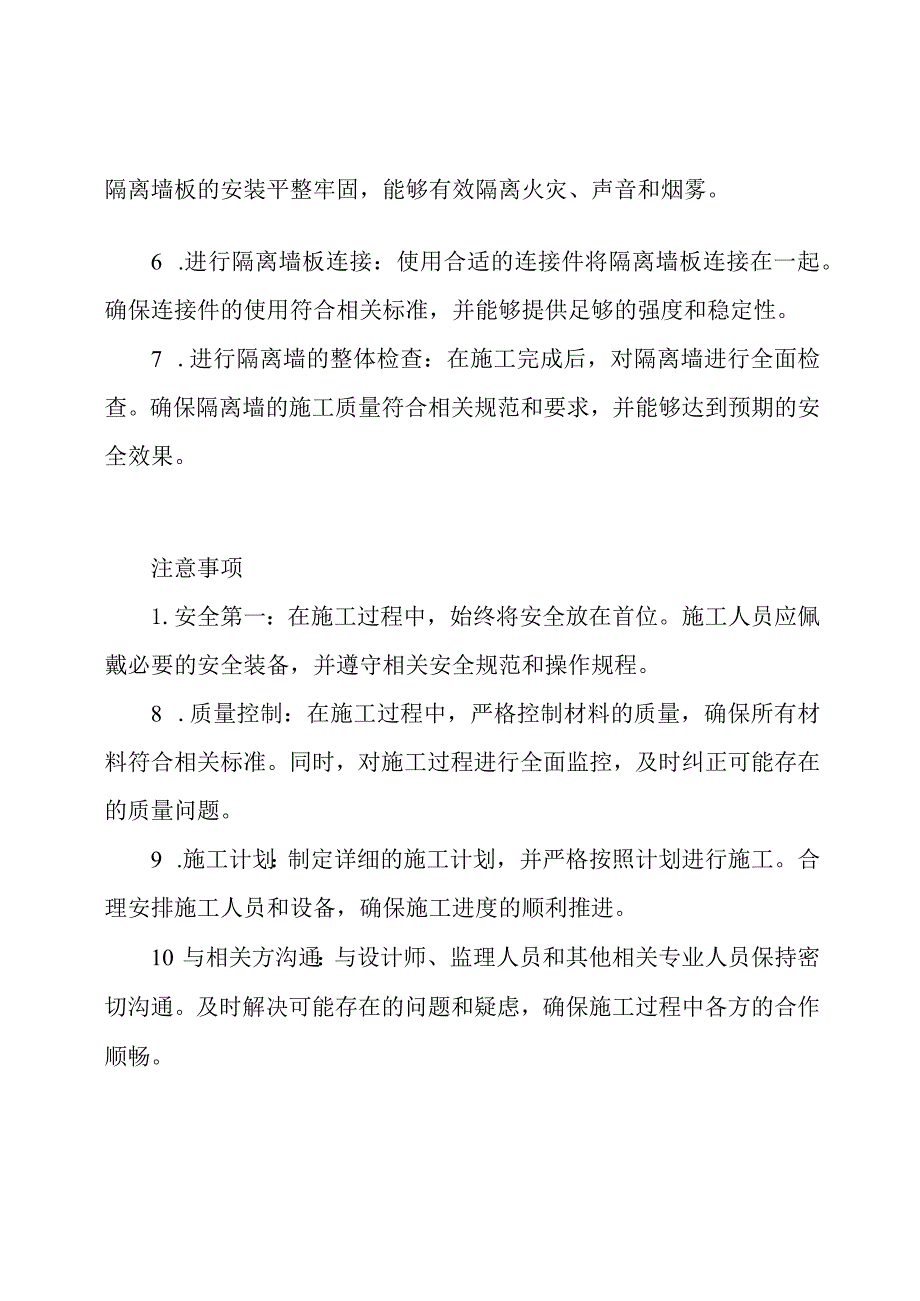 隔离墙板的安装平整牢固，能够有效隔离火灾、声音和烟雾。

6 .进行隔离墙板连接：使用合适的连接件将隔离墙板连接在一起。确保连接件的使用符合相关标准，并能够提供足够的强度和稳定性。

7 . 进行隔离墙的整体检查：在施工完成后，对隔离墙进行全面检查。确保隔离墙的施工质量符合相关规范和要求，并能够达到预期的安全效果。

注意事项

1. 安全第一：在施工过程中，始终将安全放在首位。施工人员应佩戴必要的安全装备，并遵守相关安全规范和操作规程。

8 . 质量控制：在施工过程中，严格控制材料的质量，确保所有材料符合相关标准。同时，对施工过程进行全面监控，及时纠正可能存在的质量问题。

9 .施工计划:制定详细的施工计划，并严格按照计划进行施工。合理安排施工人员和设备，确保施工进度的顺利推进。

10 与相关方沟通:与设计师、监理人员和其他相关专业人员保持密切沟通。及时解决可能存在的问题和疑虑，确保施工过程中各方的合作顺畅。